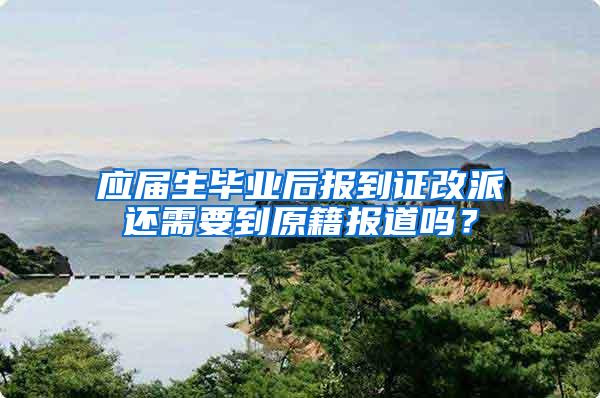 应届生毕业后报到证改派还需要到原籍报道吗？